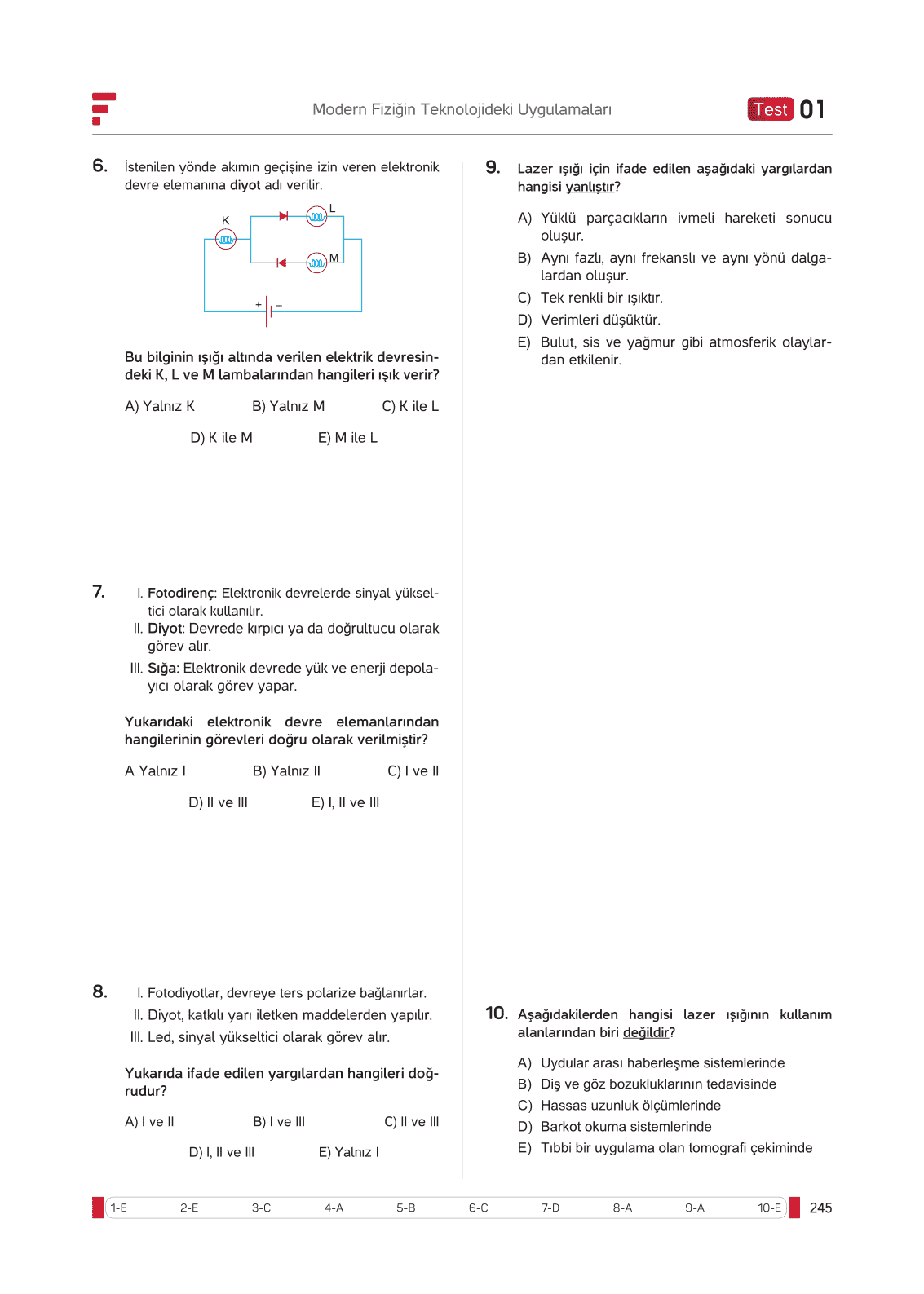 Modern Fiziğin Teknolojideki Uygulamaları

Test 01

6. İstenilen yönde akımın geçişine izin veren elektronik devre elemanına diyot adı verilir.

K L M + –

Bu bilginin ışığı altında verilen elektrik devresindeki K, L ve M lambalarından hangileri ışık verir?

A) Yalnız K B) Yalnız M C) K ile L

D) K ile M E) M ile L

7. I. Fotodirenç: Elektronik devrelerde sinyal yükseltici olarak kullanılır.
II. Diyot: Devrede kırpıcı ya da doğrultucu olarak görev alır.
III. Sığa: Elektronik devrede yük ve enerji depolayıcı olarak görev yapar.

Yukarıdaki elektronik devre elemanlarından hangilerinin görevleri doğru olarak verilmiştir?

A Yalnız I B) Yalnız II C) I ve II

D) II ve III E) I, II ve III

8. I. Fotodiyotlar, devreye ters polarize bağlanırlar.
II. Diyot, katkılı yarı iletken maddelerden yapılır.
III. Led, sinyal yükseltici olarak görev alır.

Yukarıda ifade edilen yargılardan hangileri doğrudur?

A) I ve II B) I ve III C) II ve III

D) I, II ve III E) Yalnız I

9. Lazer ışığı için ifade edilen aşağıdaki yargılardan hangisi yanlıştır?

A) Yüklü parçacıkların ivmeli hareketi sonucu oluşur.
B) Aynı fazlı, aynı frekanslı ve aynı yönü dalgalardan oluşur.
C) Tek renkli bir ışıktır.
D) Verimleri düşüktür.
E) Bulut, sis ve yağmur gibi atmosferik olaylardan etkilenir.

10. Aşağıdakilerden hangisi lazer ışığının kullanım alanlarından biri değildir?

A) Uydular arası haberleşme sistemlerinde
B) Diş ve göz bozukluklarının tedavisinde
C) Hassas uzunluk ölçümlerinde
D) Barkot okuma sistemlerinde
E) Tıbbi bir uygulama olan tomografi çekiminde

1-E 2-E 3-C 4-A 5-B 6-C 7-D 8-A 9-A 10-E 245